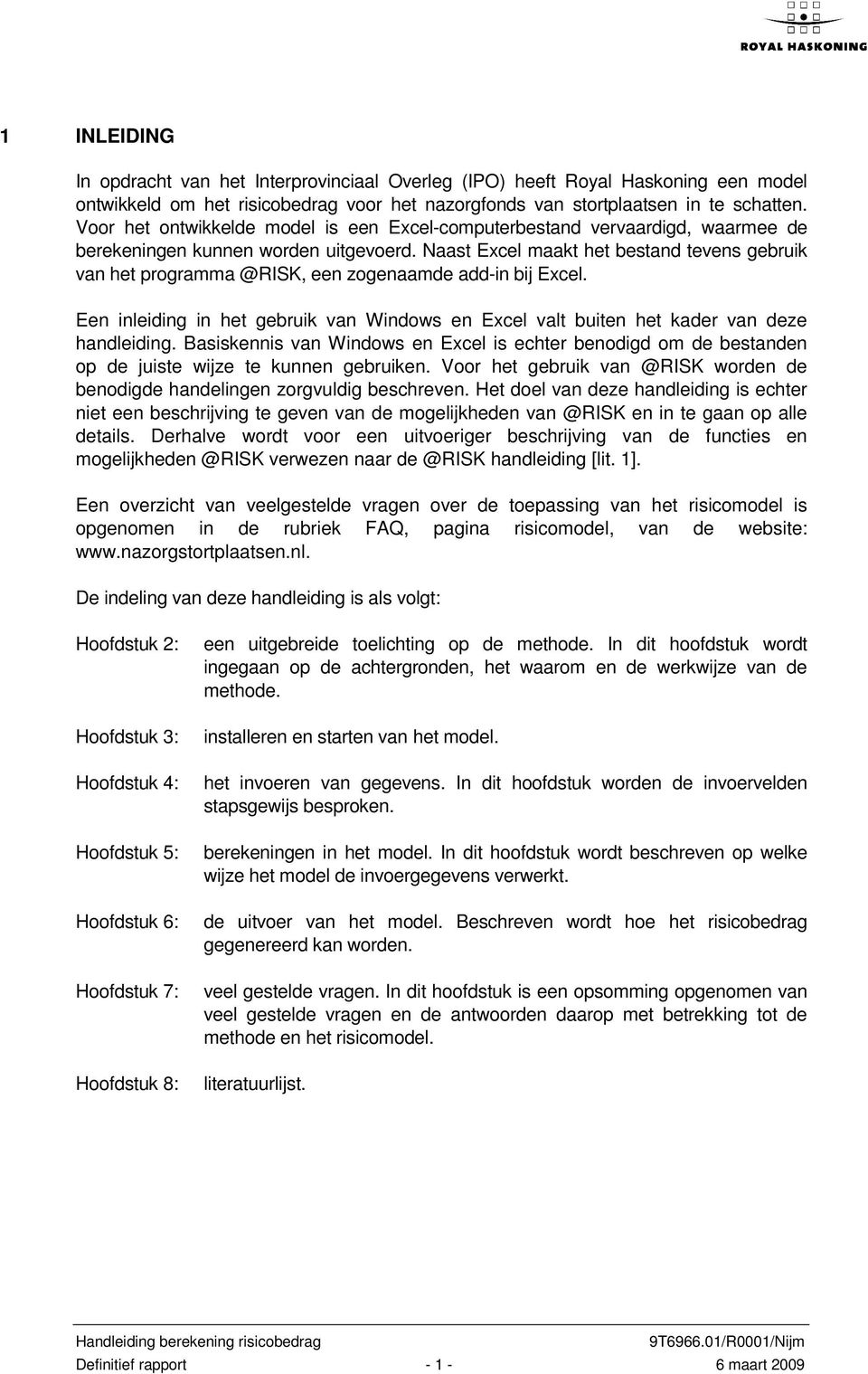 ROYAL HASKONING

1 INLEIDING

In opdracht van het Interprovinciaal Overleg (IPO) heeft Royal Haskoning een model ontwikkeld om het risicobedrag voor het nazorgfonds van stortplaatsen in te schatten. Voor het ontwikkelde model is een Excel-computerbestand vervaardigd, waarmee de berekeningen kunnen worden uitgevoerd. Naast Excel maakt het bestand tevens gebruik van het programma @RISK, een zogenaamde add-in bij Excel.

Een inleiding in het gebruik van Windows en Excel valt buiten het kader van deze handleiding. Basiskennis van Windows en Excel is echter benodigd om de bestanden op de juiste wijze te kunnen gebruiken. Voor het gebruik van @RISK worden de benodigde handelingen zorgvuldig beschreven. Het doel van deze handleiding is echter niet een beschrijving te geven van de mogelijkheden van @RISK en in te gaan op alle details. Derhalve wordt voor een uitvoeriger beschrijving van de functies en mogelijkheden @RISK verwezen naar de @RISK handleiding [lit. 1].

Een overzicht van veelgestelde vragen over de toepassing van het risicomodel is opgenomen in de rubriek FAQ, pagina risicomodel, van de website: www.nazorgstortplaatsen.nl.

De indeling van deze handleiding is als volgt:

Hoofdstuk 2: een uitgebreide toelichting op de methode. In dit hoofdstuk wordt ingegaan op de achtergronden, het waarom en de werkwijze van de methode.

Hoofdstuk 3: installeren en starten van het model.

Hoofdstuk 4: het invoeren van gegevens. In dit hoofdstuk worden de invoervelden stapsgewijs besproken.

Hoofdstuk 5: berekeningen in het model. In dit hoofdstuk wordt beschreven op welke wijze het model de invoergegevens verwerkt.

Hoofdstuk 6: de uitvoer van het model. Beschreven wordt hoe het risicobedrag gegenereerd kan worden.

Hoofdstuk 7: veel gestelde vragen. In dit hoofdstuk is een opsomming opgenomen van veel gestelde vragen en de antwoorden daarop met betrekking tot de methode en het risicomodel.

Hoofdstuk 8: literatuurlijst.

Handleiding berekening risicobedrag 9T6966.01/R0001/Nijm
Definitief rapport - 1 - 6 maart 2009